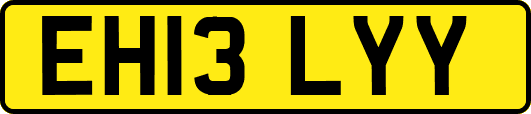 EH13 LYY